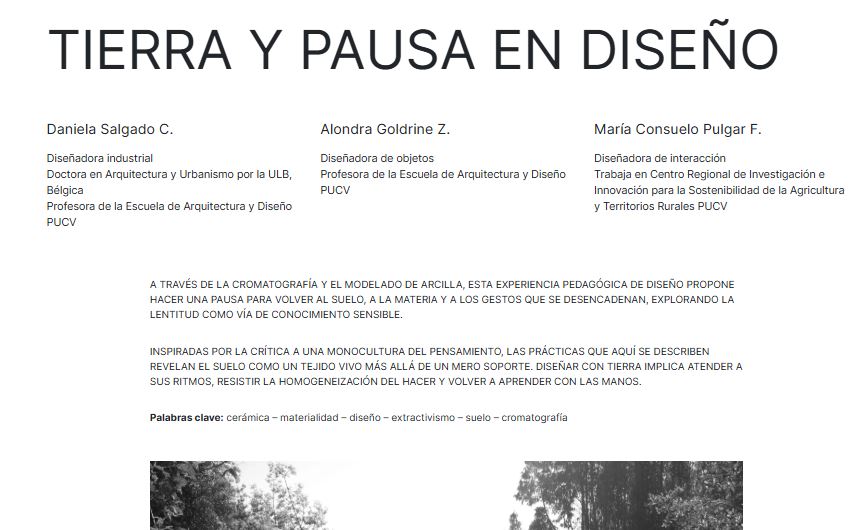 TIERRA Y PAUSA EN DISEÑO

Daniela Salgado C.

Diseñadora industrial
Doctora en Arquitectura y Urbanismo por la ULB, Bélgica
Profesora de la Escuela de Arquitectura y Diseño PUCV

Alondra Goldrine Z.

Diseñadora de objetos
Profesora de la Escuela de Arquitectura y Diseño PUCV

María Consuelo Pulgar F.

Diseñadora de interacción
Trabaja en Centro Regional de Investigación e Innovación para la Sostenibilidad de la Agricultura y Territorios Rurales PUCV

A TRAVÉS DE LA CROMATOGRAFÍA Y EL MODELADO DE ARCILLA, ESTA EXPERIENCIA PEDAGÓGICA DE DISEÑO PROPONE HACER UNA PAUSA PARA VOLVER AL SUELO, A LA MATERIA Y A LOS GESTOS QUE SE DESENCADENAN, EXPLORANDO LA LENTITUD COMO VÍA DE CONOCIMIENTO SENSIBLE.

INSPIRADAS POR LA CRÍTICA A UNA MONOCULTURA DEL PENSAMIENTO, LAS PRÁCTICAS QUE AQUÍ SE DESCRIBEN REVELAN EL SUELO COMO UN TEJIDO VIVO MÁS ALLÁ DE UN MERO SOPORTE. DISEÑAR CON TIERRA IMPLICA ATENDER A SUS RITMOS, RESISTIR LA HOMOGENEIZACIÓN DEL HACER Y VOLVER A APRENDER CON LAS MANOS.

Palabras clave: cerámica – materialidad – diseño – extractivismo – suelo – cromatografía